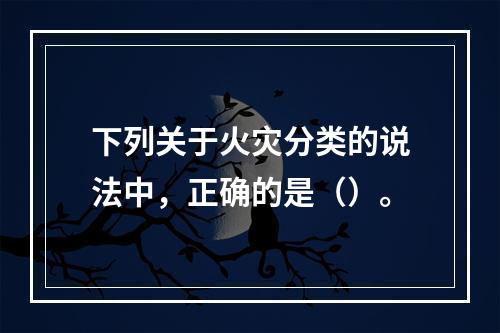 下列关于火灾分类的说法中，正确的是（）。